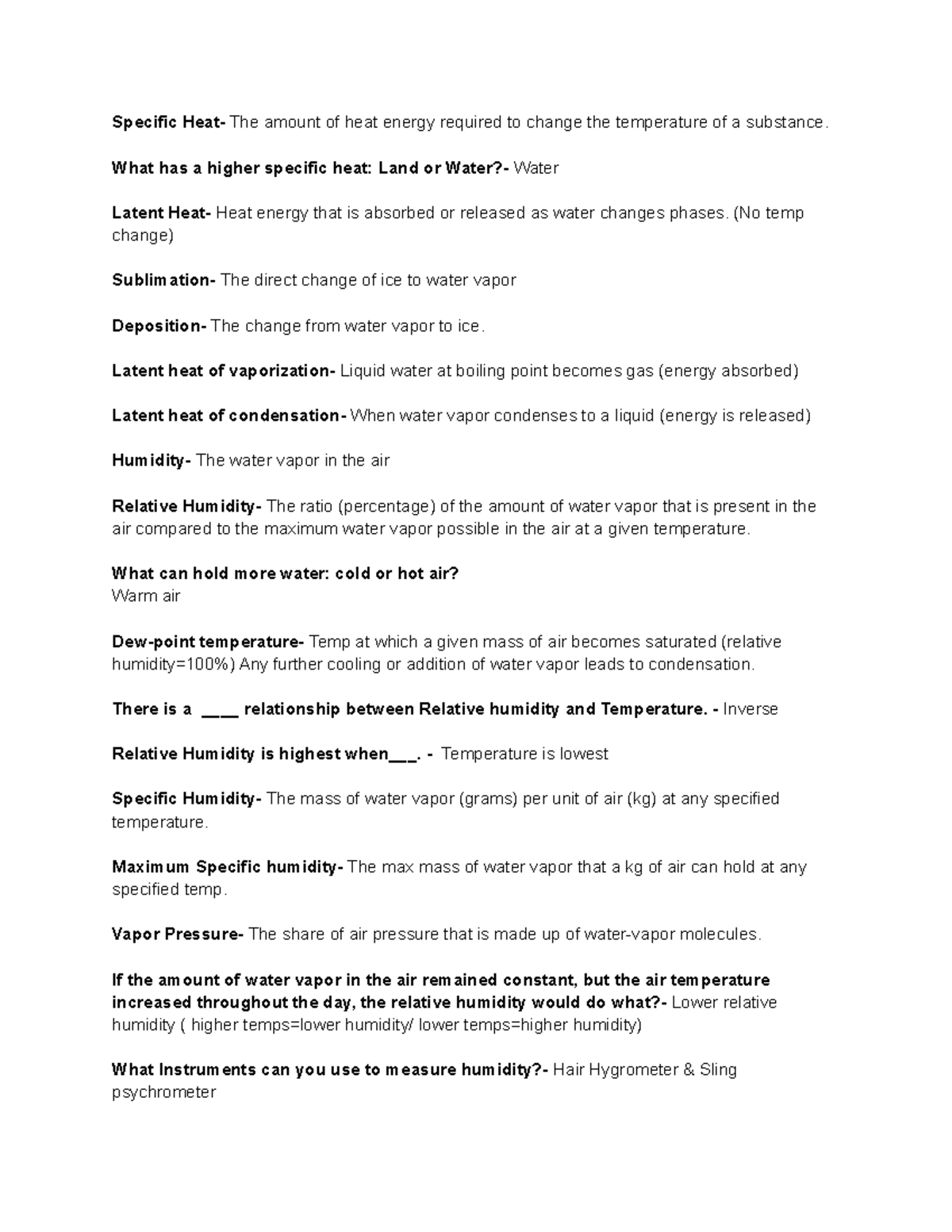 Specific Heat- The amount of heat energy required to change the temperature of a substance.

What has a higher specific heat: Land or Water?- Water

Latent Heat- Heat energy that is absorbed or released as water changes phases. (No temp change)

Sublimation- The direct change of ice to water vapor

Deposition- The change from water vapor to ice.

Latent heat of vaporization- Liquid water at boiling point becomes gas (energy absorbed)

Latent heat of condensation- When water vapor condenses to a liquid (energy is released)

Humidity- The water vapor in the air

Relative Humidity- The ratio (percentage) of the amount of water vapor that is present in the air compared to the maximum water vapor possible in the air at a given temperature.

What can hold more water: cold or hot air?
Warm air

Dew-point temperature- Temp at which a given mass of air becomes saturated (relative humidity=100%) Any further cooling or addition of water vapor leads to condensation.

There is a ____ relationship between Relative humidity and Temperature. - Inverse

Relative Humidity is highest when____. - Temperature is lowest

Specific Humidity- The mass of water vapor (grams) per unit of air (kg) at any specified temperature.

Maximum Specific humidity- The max mass of water vapor that a kg of air can hold at any specified temp.

Vapor Pressure- The share of air pressure that is made up of water-vapor molecules.

If the amount of water vapor in the air remained constant, but the air temperature increased throughout the day, the relative humidity would do what?- Lower relative humidity ( higher temps=lower humidity/ lower temps=higher humidity)

What Instruments can you use to measure humidity?- Hair Hygrometer & Sling psychrometer